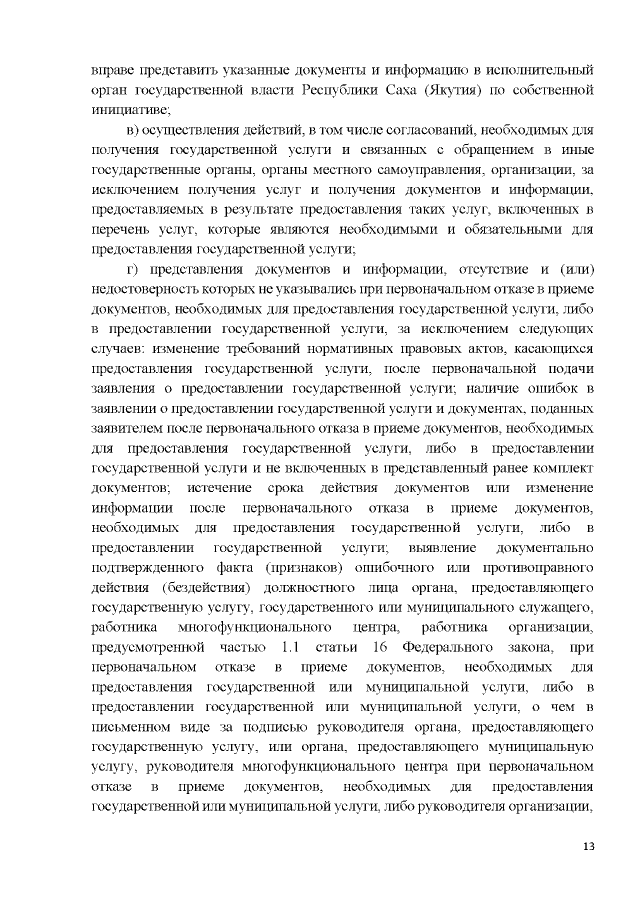 вправе представить указанные документы и информацию в исполнительный орган государственной власти Республики Саха (Якутия) по собственной инициативе;

в) осуществления действий, в том числе согласований, необходимых для получения государственной услуги и связанных с обращением в иные государственные органы, органы местного самоуправления, организации, за исключением получения услуг и получения документов и информации, предоставляемых в результате предоставления таких услуг, включенных в перечень услуг, которые являются необходимыми и обязательными для предоставления государственной услуги;

г) представления документов и информации, отсутствие и (или) недостоверность которых не указывались при первоначальном отказе в приеме документов, необходимых для предоставления государственной услуги, либо в предоставлении государственной услуги, за исключением следующих случаев: изменение требований нормативных правовых актов, касающихся предоставления государственной услуги, после первоначальной подачи заявления о предоставлении государственной услуги; наличие ошибок в заявлении о предоставлении государственной услуги и документах, поданных заявителем после первоначального отказа в приеме документов, необходимых для предоставления государственной услуги, либо в предоставлении государственной услуги и не включенных в представленный ранее комплект документов; истечение срока действия документов или изменение информации после первоначального отказа в приеме документов, необходимых для предоставления государственной услуги, либо в предоставлении государственной услуги; выявление документально подтвержденного факта (признаков) ошибочного или противоправного действия (бездействия) должностного лица органа, предоставляющего государственную услугу, государственного или муниципального служащего, работника многофункционального центра, работника организации, предусмотренной частью 1.1 статьи 16 Федерального закона, при первоначальном отказе в приеме документов, необходимых для предоставления государственной или муниципальной услуги, либо в предоставлении государственной или муниципальной услуги, о чем в письменном виде за подписью руководителя органа, предоставляющего государственную услугу, или органа, предоставляющего муниципальную услугу, руководителя многофункционального центра при первоначальном отказе в приеме документов, необходимых для предоставления государственной или муниципальной услуги, либо руководителя организации,

13